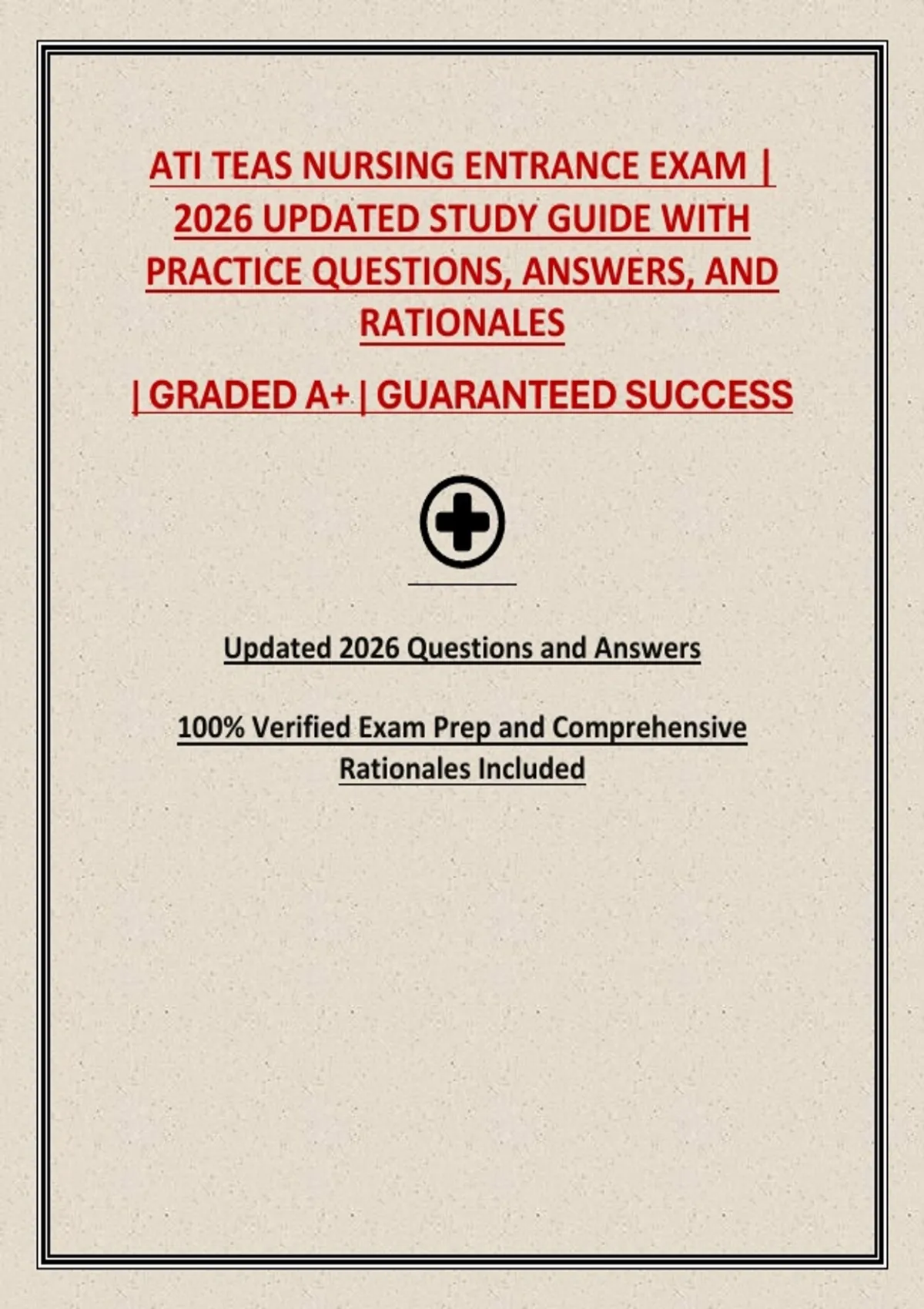 ATI TEAS NURSING ENTRANCE EXAM | 2026 UPDATED STUDY GUIDE WITH PRACTICE QUESTIONS, ANSWERS, AND RATIONALES

| GRADED A+ | GUARANTEED SUCCESS

Updated 2026 Questions and Answers

100% Verified Exam Prep and Comprehensive Rationales Included